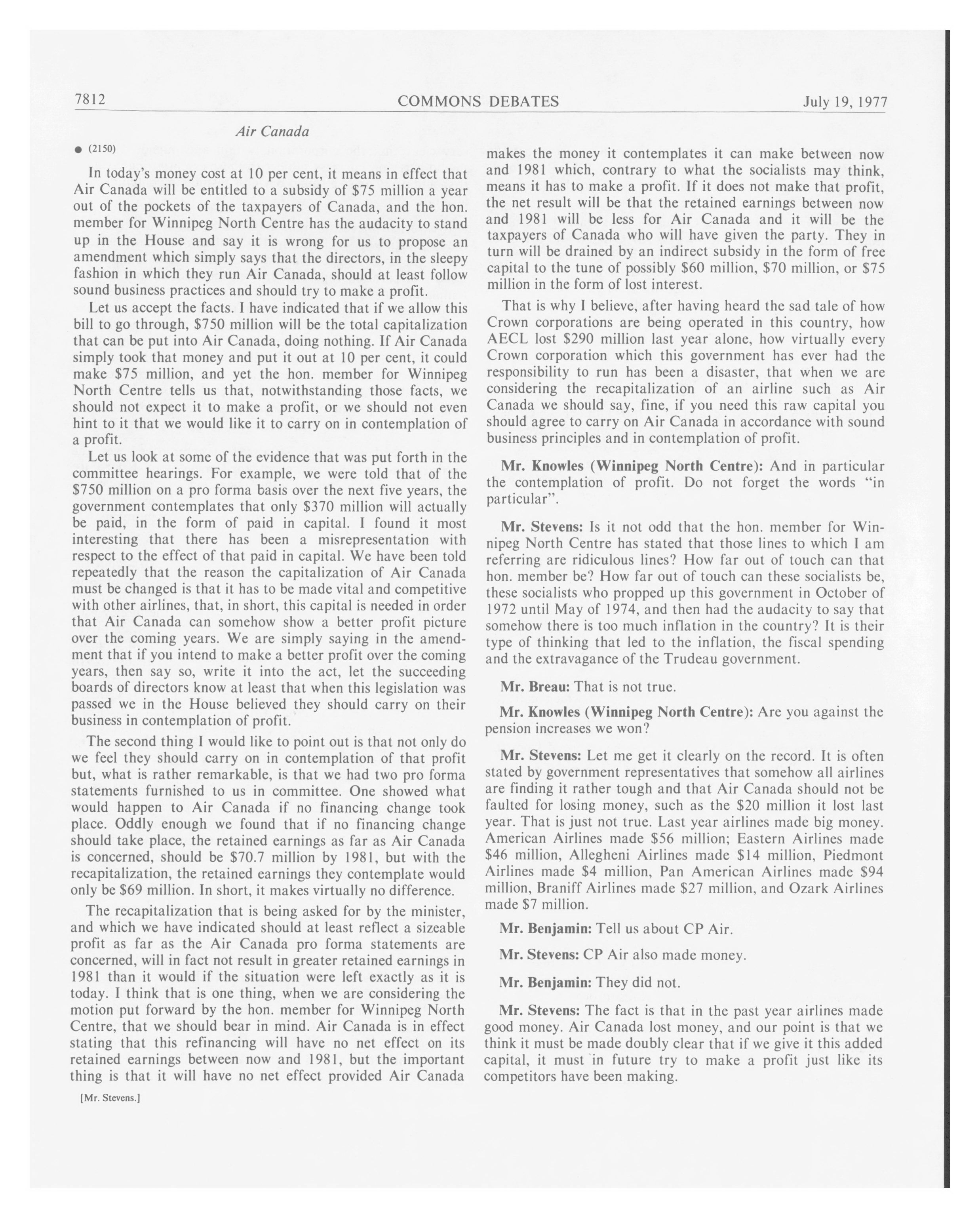 7812 COMMONS DEBATES July 19, 1977

Air Canada

● (2150)

In today's money cost at 10 per cent, it means in effect that Air Canada will be entitled to a subsidy of \$75 million a year out of the pockets of the taxpayers of Canada, and the hon. member for Winnipeg North Centre has the audacity to stand up in the House and say it is wrong for us to propose an amendment which simply says that the directors, in the sleepy fashion in which they run Air Canada, should at least follow sound business practices and should try to make a profit.

Let us accept the facts. I have indicated that if we allow this bill to go through, \$750 million will be the total capitalization that can be put into Air Canada, doing nothing. If Air Canada simply took that money and put it out at 10 per cent, it could make \$75 million, and yet the hon. member for Winnipeg North Centre tells us that, notwithstanding those facts, we should not expect it to make a profit, or we should not even hint to it that we would like it to carry on in contemplation of a profit.

Let us look at some of the evidence that was put forth in the committee hearings. For example, we were told that of the \$750 million on a pro forma basis over the next five years, the government contemplates that only \$370 million will actually be paid, in the form of paid in capital. I found it most interesting that there has been a misrepresentation with respect to the effect of that paid in capital. We have been told repeatedly that the reason the capitalization of Air Canada must be changed is that it has to be made vital and competitive with other airlines, that, in short, this capital is needed in order that Air Canada can somehow show a better profit picture over the coming years. We are simply saying in the amendment that if you intend to make a better profit over the coming years, then say so, write it into the act, let the succeeding boards of directors know at least that when this legislation was passed we in the House believed they should carry on their business in contemplation of profit.

The second thing I would like to point out is that not only do we feel they should carry on in contemplation of that profit but, what is rather remarkable, is that we had two pro forma statements furnished to us in committee. One showed what would happen to Air Canada if no financing change took place. Oddly enough we found that if no financing change should take place, the retained earnings as far as Air Canada is concerned, should be \$70.7 million by 1981, but with the recapitalization, the retained earnings they contemplate would only be \$69 million. In short, it makes virtually no difference.

The recapitalization that is being asked for by the minister, and which we have indicated should at least reflect a sizeable profit as far as the Air Canada pro forma statements are concerned, will in fact not result in greater retained earnings in 1981 than it would if the situation were left exactly as it is today. I think that is one thing, when we are considering the motion put forward by the hon. member for Winnipeg North Centre, that we should bear in mind. Air Canada is in effect stating that this refinancing will have no net effect on its retained earnings between now and 1981, but the important thing is that it will have no net effect provided Air Canada

[Mr. Stevens.]

makes the money it contemplates it can make between now and 1981 which, contrary to what the socialists may think, means it has to make a profit. If it does not make that profit, the net result will be that the retained earnings between now and 1981 will be less for Air Canada and it will be the taxpayers of Canada who will have given the party. They in turn will be drained by an indirect subsidy in the form of free capital to the tune of possibly \$60 million, \$70 million, or \$75 million in the form of lost interest.

That is why I believe, after having heard the sad tale of how Crown corporations are being operated in this country, how AECL lost \$290 million last year alone, how virtually every Crown corporation which this government has ever had the responsibility to run has been a disaster, that when we are considering the recapitalization of an airline such as Air Canada we should say, fine, if you need this raw capital you should agree to carry on Air Canada in accordance with sound business principles and in contemplation of profit.

Mr. Knowles (Winnipeg North Centre): And in particular the contemplation of profit. Do not forget the words "in particular".

Mr. Stevens: Is it not odd that the hon. member for Winnipeg North Centre has stated that those lines to which I am referring are ridiculous lines? How far out of touch can that hon. member be? How far out of touch can these socialists be, these socialists who propped up this government in October of 1972 until May of 1974, and then had the audacity to say that somehow there is too much inflation in the country? It is their type of thinking that led to the inflation, the fiscal spending and the extravagance of the Trudeau government.

Mr. Breau: That is not true.

Mr. Knowles (Winnipeg North Centre): Are you against the pension increases we won?

Mr. Stevens: Let me get it clearly on the record. It is often stated by government representatives that somehow all airlines are finding it rather tough and that Air Canada should not be faulted for losing money, such as the \$20 million it lost last year. That is just not true. Last year airlines made big money. American Airlines made \$56 million; Eastern Airlines made \$46 million, Allegheni Airlines made \$14 million, Piedmont Airlines made \$4 million, Pan American Airlines made \$94 million, Braniff Airlines made \$27 million, and Ozark Airlines made \$7 million.

Mr. Benjamin: Tell us about CP Air.

Mr. Stevens: CP Air also made money.

Mr. Benjamin: They did not.

Mr. Stevens: The fact is that in the past year airlines made good money. Air Canada lost money, and our point is that we think it must be made doubly clear that if we give it this added capital, it must in future try to make a profit just like its competitors have been making.